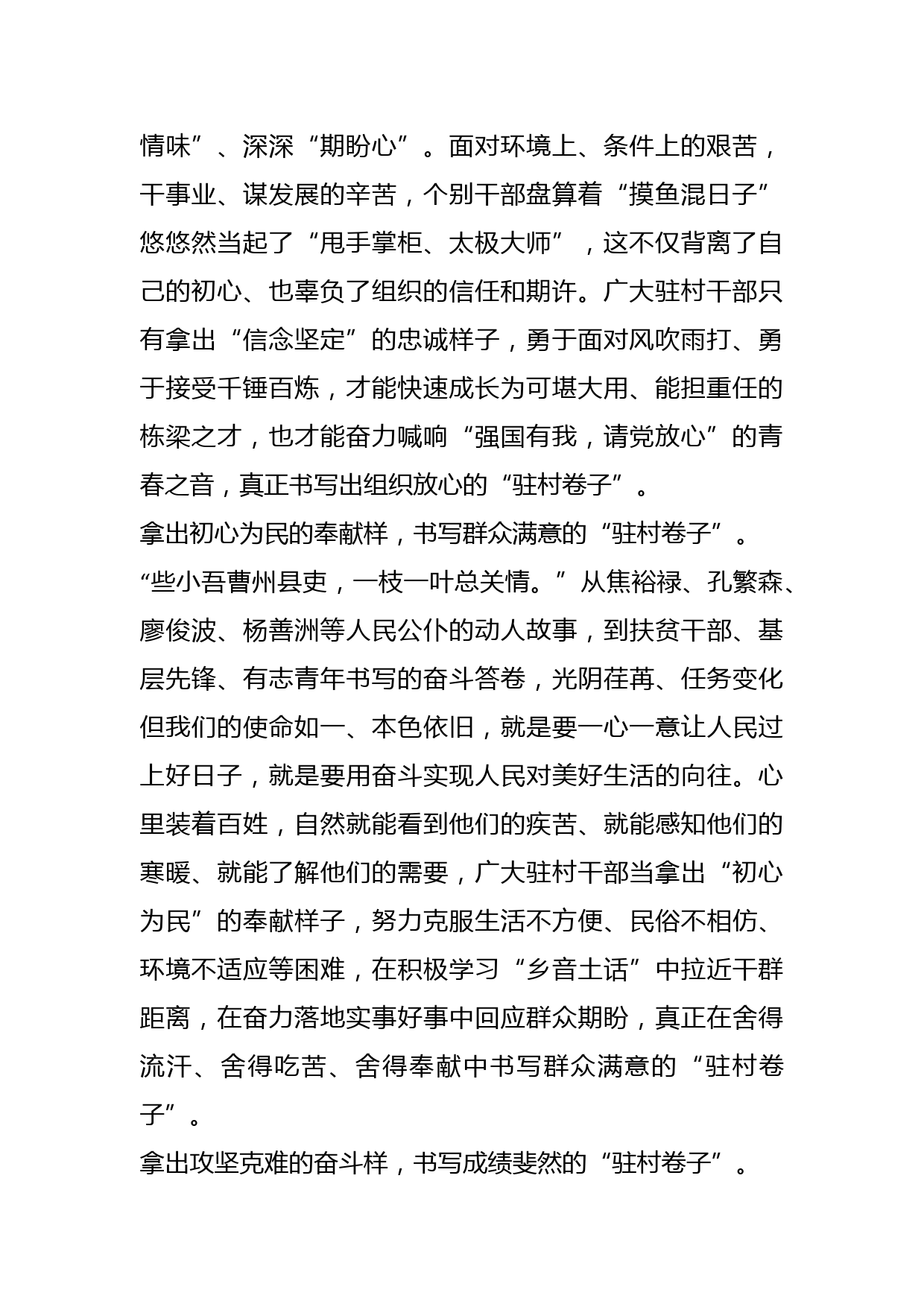 情味”、深深“期盼心”。面对环境上、条件上的艰苦，干事业、谋发展的辛苦，个别干部盘算着“摸鱼混日子”悠悠然当起了“甩手掌柜、太极大师”，这不仅背离了自己的初心、也辜负了组织的信任和期许。广大驻村干部只有拿出“信念坚定”的忠诚样子，勇于面对风吹雨打、勇于接受千锤百炼，才能快速成长为可堪大用、能担重任的栋梁之才，也才能奋力喊响“强国有我，请党放心”的青春之音，真正书写出组织放心的“驻村卷子”。

拿出初心为民的奉献样，书写群众满意的“驻村卷子”。

“些小吾曹州县吏，一枝一叶总关情。”从焦裕禄、孔繁森、廖俊波、杨善洲等人民公仆的动人故事，到扶贫干部、基层先锋、有志青年书写的奋斗答卷，光阴荏苒、任务变化但我们的使命如一、本色依旧，就是要一心一意让人民过上好日子，就是要用奋斗实现人民对美好生活的向往。心里装着百姓，自然就能看到他们的疾苦、就能感知他们的寒暖、就能了解他们的需要，广大驻村干部当拿出“初心为民”的奉献样子，努力克服生活不方便、民俗不相仿、环境不适应等困难，在积极学习“乡音土话”中拉近干群距离，在奋力落地实事好事中回应群众期盼，真正在舍得流汗、舍得吃苦、舍得奉献中书写群众满意的“驻村卷子”。

拿出攻坚克难的奋斗样，书写成绩斐然的“驻村卷子”。